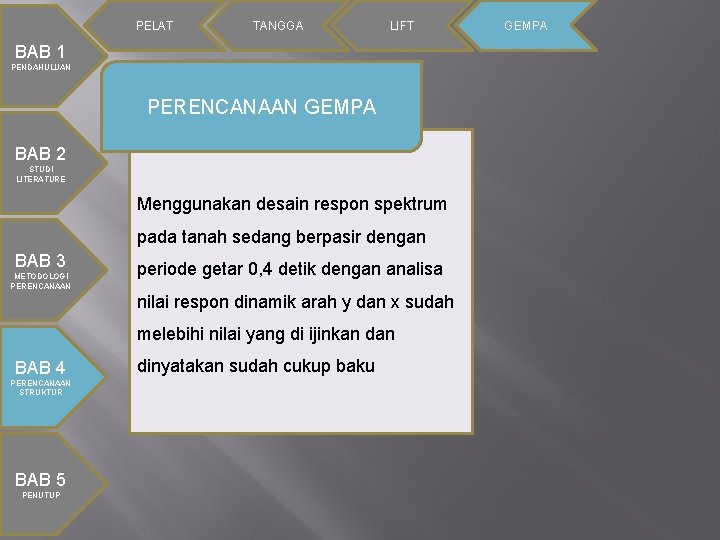 PELAT TANGGA LIFT GEMPA

BAB 1
PENDAHULUAN

BAB 2
STUDI LITERATURE

BAB 3
METODOLOGI PERENCANAAN

BAB 4
PERENCANAAN STRUKTUR

BAB 5
PENUTUP

PERENCANAAN GEMPA

Menggunakan desain respon spektrum pada tanah sedang berpasir dengan periode getar 0,4 detik dengan analisa nilai respon dinamik arah y dan x sudah melebihi nilai yang di ijinkan dan dinyatakan sudah cukup baku